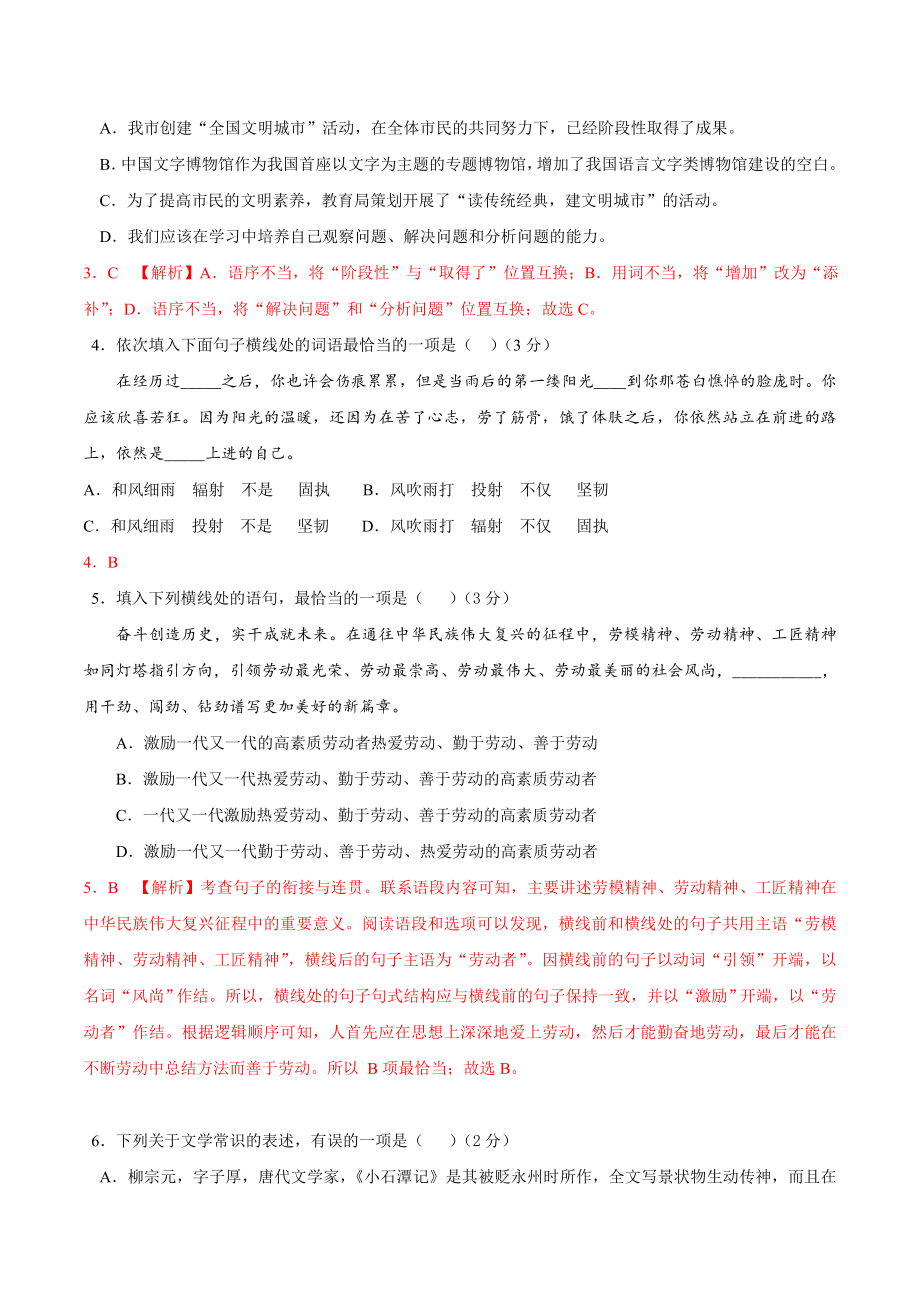 A．我市创建“全国文明城市”活动，在全体市民的共同努力下，已经阶段性取得了成果。

B. 中国文字博物馆作为我国首座以文字为主题的专题博物馆，增加了我国语言文字类博物馆建设的空白。

C．为了提高市民的文明素养，教育局策划开展了“读传统经典，建文明城市”的活动。

D．我们应该在学习中培养自己观察问题、解决问题和分析问题的能力。

3．C 【解析】A．语序不当，将“阶段性”与“取得了”位置互换；B．用词不当，将“增加”改为“添补”；D．语序不当，将“解决问题”和“分析问题”位置互换；故选 C。

4．依次填入下面句子横线处的词语最恰当的一项是（ ）（3 分）

在经历过_____之后，你也许会伤痕累累，但是当雨后的第一缕阳光____到你那苍白憔悴的脸庞时。你应该欣喜若狂。因为阳光的温暖，还因为在苦了心志，劳了筋骨，饿了体肤之后，你依然站立在前进的路上，依然是_____上进的自己。

A．和风细雨 辐射 不是 固执 B．风吹雨打 投射 不仅 坚韧

C．和风细雨 投射 不是 坚韧 D．风吹雨打 辐射 不仅 固执

4．B

5．填入下列横线处的语句，最恰当的一项是（ ）（3 分）

奋斗创造历史，实干成就未来。在通往中华民族伟大复兴的征程中，劳模精神、劳动精神、工匠精神如同灯塔指引方向，引领劳动最光荣、劳动最崇高、劳动最伟大、劳动最美丽的社会风尚，___________，用干劲、闯劲、钻劲谱写更加美好的新篇章。

A．激励一代又一代的高素质劳动者热爱劳动、勤于劳动、善于劳动

B．激励一代又一代热爱劳动、勤于劳动、善于劳动的高素质劳动者

C．一代又一代激励热爱劳动、勤于劳动、善于劳动的高素质劳动者

D．激励一代又一代勤于劳动、善于劳动、热爱劳动的高素质劳动者

5．B 【解析】考查句子的衔接与连贯。联系语段内容可知，主要讲述劳模精神、劳动精神、工匠精神在中华民族伟大复兴征程中的重要意义。阅读语段和选项可以发现，横线前和横线处的句子共用主语“劳模精神、劳动精神、工匠精神”，横线后的句子主语为“劳动者”。因横线前的句子以动词“引领”开端，以名词“风尚”作结。所以，横线处的句子句式结构应与横线前的句子保持一致，并以“激励”开端，以“劳动者”作结。根据逻辑顺序可知，人首先应在思想上深深地爱上劳动，然后才能勤奋地劳动，最后才能在不断劳动中总结方法而善于劳动。所以 B 项最恰当；故选 B。

6．下列关于文学常识的表述，有误的一项是（ ）（2 分）

A．柳宗元，字子厚，唐代文学家，《小石潭记》是其被贬永州时所作，全文写景状物生动传神，而且在